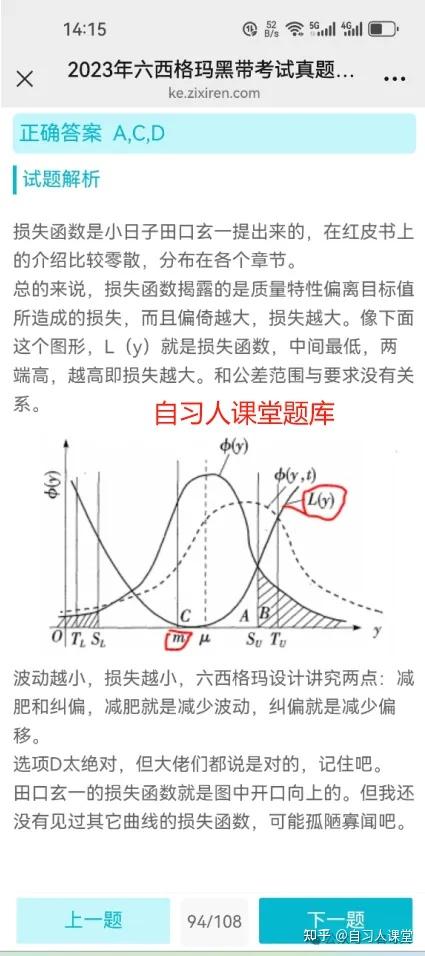 14:15 52 B/s 5G 4G

2023年六西格玛黑带考试真题...
ke.zixiren.com

正确答案 A,C,D

试题解析

损失函数是小日子田口玄一提出来的，在红皮书上的介绍比较零散，分布在各个章节。
总的来说，损失函数揭露的是质量特性偏离目标值所造成的损失，而且偏倚越大，损失越大。像下面这个图形，L（y）就是损失函数，中间最低，两端高，越高即损失越大。和公差范围与要求没有关系。

自习人课堂题库

$\phi(y)$ $\phi(y)$ $\phi(y,t)$ $L(y)$ $C$ $A$ $B$ $O$ $T_L$ $S_L$ $m$ $\mu$ $S_U$ $T_U$ $y$

波动越小，损失越小，六西格玛设计讲究两点：减肥和纠偏，减肥就是减少波动，纠偏就是减少偏移。
选项D太绝对，但大佬们都说是对的，记住吧。
田口玄一的损失函数就是图中开口向上的。但我还没有见过其它曲线的损失函数，可能孤陋寡闻吧。

上一题 94/108 下一题

知乎 @自习人课堂